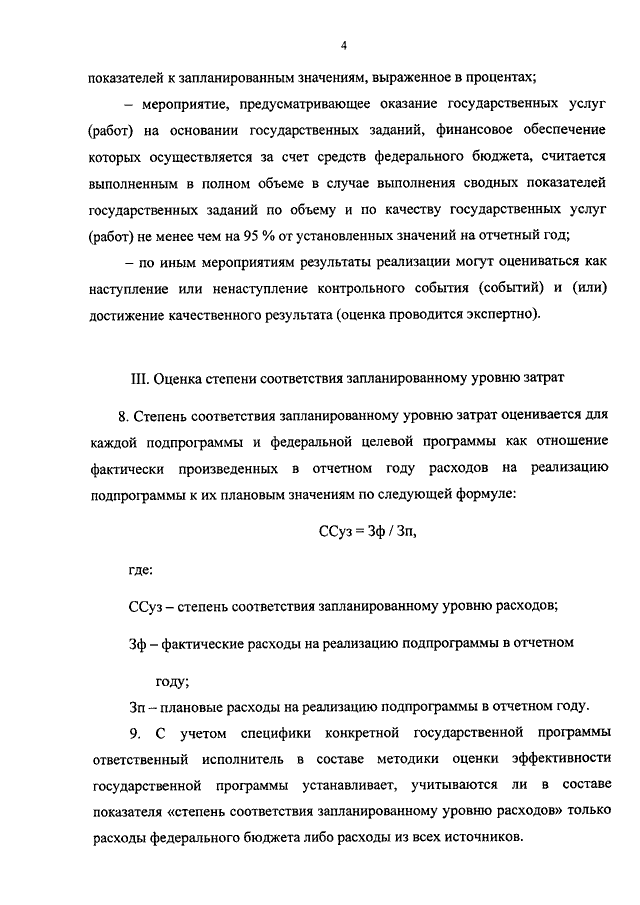 4

показателей к запланированным значениям, выраженное в процентах;

– мероприятие, предусматривающее оказание государственных услуг (работ) на основании государственных заданий, финансовое обеспечение которых осуществляется за счет средств федерального бюджета, считается выполненным в полном объеме в случае выполнения сводных показателей государственных заданий по объему и по качеству государственных услуг (работ) не менее чем на 95 % от установленных значений на отчетный год;

– по иным мероприятиям результаты реализации могут оцениваться как наступление или ненаступление контрольного события (событий) и (или) достижение качественного результата (оценка проводится экспертно).

III. Оценка степени соответствия запланированному уровню затрат

8. Степень соответствия запланированному уровню затрат оценивается для каждой подпрограммы и федеральной целевой программы как отношение фактически произведенных в отчетном году расходов на реализацию подпрограммы к их плановым значениям по следующей формуле:

ССуз = Зф / Зп,

где:

ССуз – степень соответствия запланированному уровню расходов;

Зф – фактические расходы на реализацию подпрограммы в отчетном году;

Зп – плановые расходы на реализацию подпрограммы в отчетном году.

9. С учетом специфики конкретной государственной программы ответственный исполнитель в составе методики оценки эффективности государственной программы устанавливает, учитываются ли в составе показателя «степень соответствия запланированному уровню расходов» только расходы федерального бюджета либо расходы из всех источников.